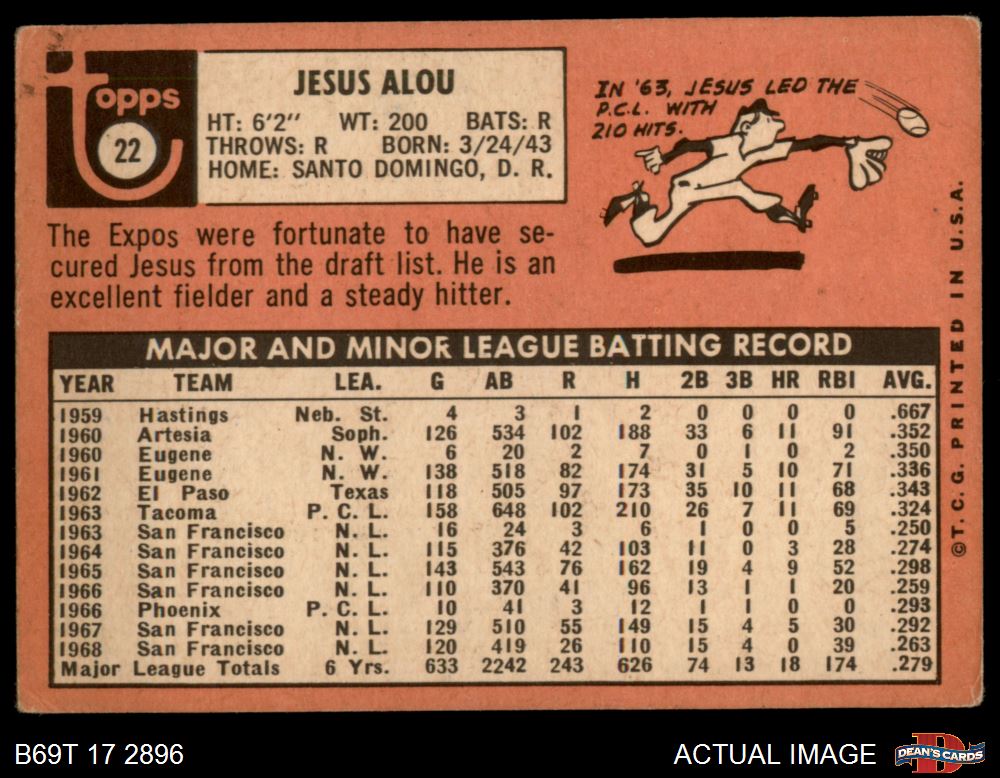 topps
22

JESUS ALOU
HT: 6'2" WT: 200 BATS: R
THROWS: R BORN: 3/24/43
HOME: SANTO DOMINGO, D. R.

IN '63, JESUS LED THE P.C.L. WITH 210 HITS.

The Expos were fortunate to have secured Jesus from the draft list. He is an excellent fielder and a steady hitter.

MAJOR AND MINOR LEAGUE BATTING RECORD

| YEAR | TEAM | LEA. | G | AB | R | H | 2B | 3B | HR | RBI | AVG. |
|---|---|---|---|---|---|---|---|---|---|---|---|
| 1959 | Hastings | Neb. St. | 4 | 3 | 1 | 2 | 0 | 0 | 0 | 0 | .667 |
| 1960 | Artesia | Soph. | 126 | 534 | 102 | 188 | 33 | 6 | 11 | 91 | .352 |
| 1960 | Eugene | N. W. | 6 | 20 | 2 | 7 | 0 | 1 | 0 | 2 | .350 |
| 1961 | Eugene | N. W. | 138 | 518 | 82 | 174 | 31 | 5 | 10 | 71 | .336 |
| 1962 | El Paso | Texas | 118 | 505 | 97 | 173 | 35 | 10 | 11 | 68 | .343 |
| 1963 | Tacoma | P. C. L. | 158 | 648 | 102 | 210 | 26 | 7 | 11 | 69 | .324 |
| 1963 | San Francisco | N. L. | 16 | 24 | 3 | 6 | 1 | 0 | 0 | 5 | .250 |
| 1964 | San Francisco | N. L. | 115 | 376 | 42 | 103 | 11 | 0 | 3 | 28 | .274 |
| 1965 | San Francisco | N. L. | 143 | 543 | 76 | 162 | 19 | 4 | 9 | 52 | .298 |
| 1966 | San Francisco | N. L. | 110 | 370 | 41 | 96 | 13 | 1 | 1 | 20 | .259 |
| 1966 | Phoenix | P. C. L. | 10 | 41 | 3 | 12 | 1 | 1 | 0 | 0 | .293 |
| 1967 | San Francisco | N. L. | 129 | 510 | 55 | 149 | 15 | 4 | 5 | 30 | .292 |
| 1968 | San Francisco | N. L. | 120 | 419 | 26 | 110 | 15 | 4 | 0 | 39 | .263 |
| Major League Totals | | 6 Yrs. | 633 | 2242 | 243 | 626 | 74 | 13 | 18 | 174 | .279 |

©T. C. G. PRINTED IN U.S.A.

B69T 17 2896

ACTUAL IMAGE

DEAN'S CARDS